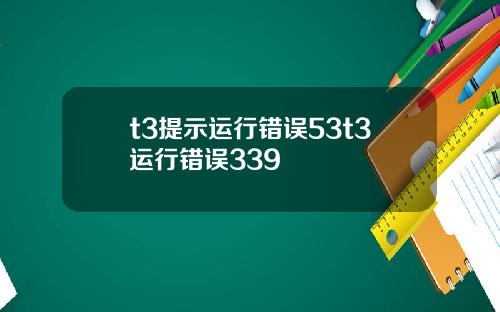 t3提示运行错误53t3运行错误339